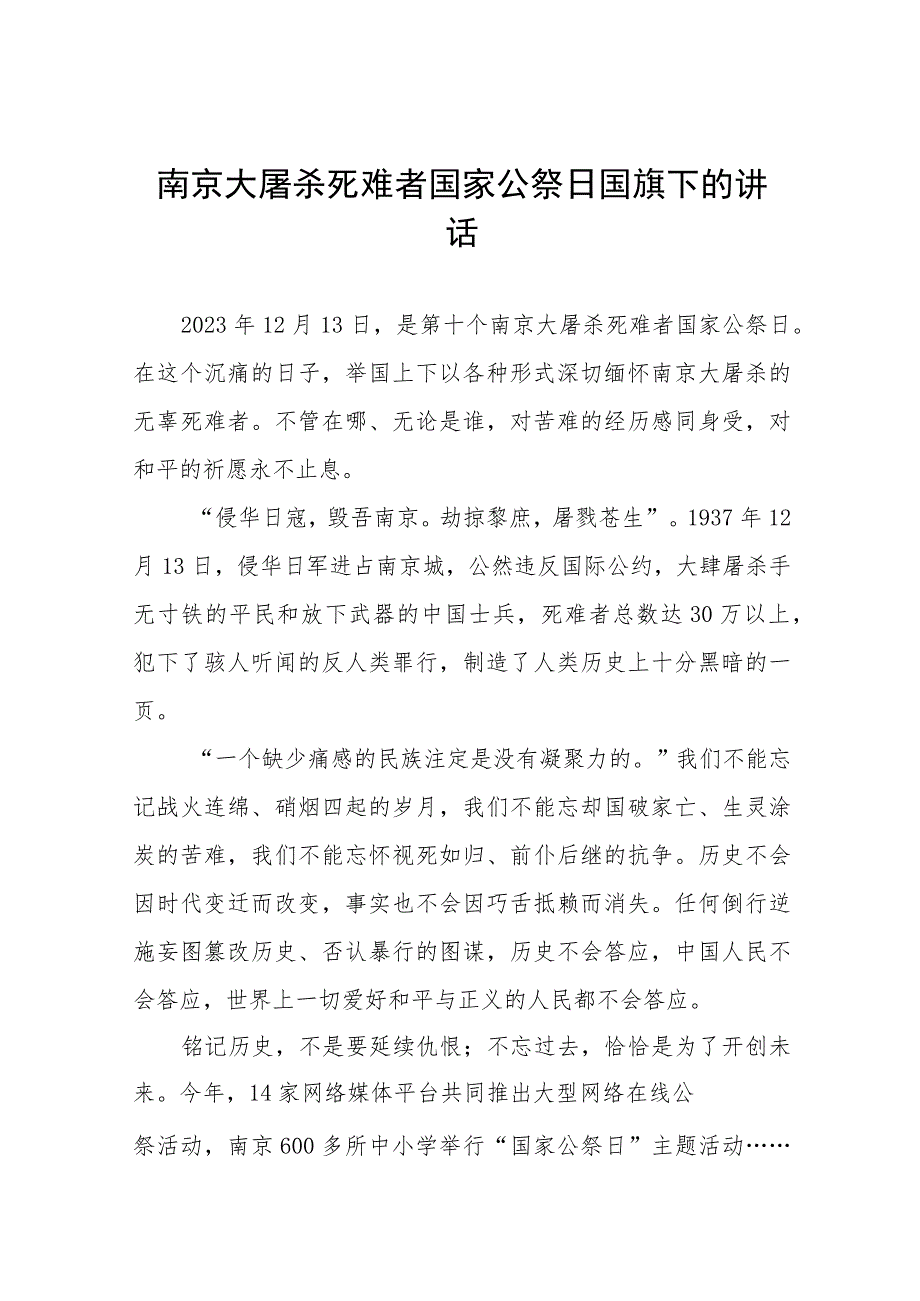 南京大屠杀死难者国家公祭日国旗下的讲话

2023年12月13日，是第十个南京大屠杀死难者国家公祭日。在这个沉痛的日子，举国上下以各种形式深切缅怀南京大屠杀的无辜死难者。不管在哪、无论是谁，对苦难的经历感同身受，对和平的祈愿永不止息。

“侵华日寇，毁吾南京。劫掠黎庶，屠戮苍生”。1937年12月13日，侵华日军进占南京城，公然违反国际公约，大肆屠杀手无寸铁的平民和放下武器的中国士兵，死难者总数达30万以上，犯下了骇人听闻的反人类罪行，制造了人类历史上十分黑暗的一页。

“一个缺少痛感的民族注定是没有凝聚力的。”我们不能忘记战火连绵、硝烟四起的岁月，我们不能忘却国破家亡、生灵涂炭的苦难，我们不能忘怀视死如归、前仆后继的抗争。历史不会因时代变迁而改变，事实也不会因巧舌抵赖而消失。任何倒行逆施妄图篡改历史、否认暴行的图谋，历史不会答应，中国人民不会答应，世界上一切爱好和平与正义的人民都不会答应。

铭记历史，不是要延续仇恨；不忘过去，恰恰是为了开创未来。今年，14家网络媒体平台共同推出大型网络在线公祭活动，南京600多所中小学举行“国家公祭日”主题活动……